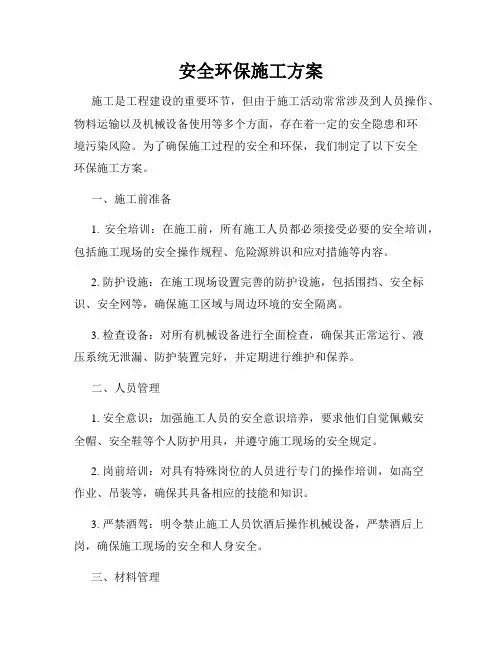 安全环保施工方案

施工是工程建设的重要环节，但由于施工活动常常涉及到人员操作、物料运输以及机械设备使用等多个方面，存在着一定的安全隐患和环境污染风险。为了确保施工过程的安全和环保，我们制定了以下安全环保施工方案。

一、施工前准备

1. 安全培训：在施工前，所有施工人员都必须接受必要的安全培训，包括施工现场的安全操作规程、危险源辨识和应对措施等内容。

2. 防护设施：在施工现场设置完善的防护设施，包括围挡、安全标识、安全网等，确保施工区域与周边环境的安全隔离。

3. 检查设备：对所有机械设备进行全面检查，确保其正常运行、液压系统无泄漏、防护装置完好，并定期进行维护和保养。

二、人员管理

1. 安全意识：加强施工人员的安全意识培养，要求他们自觉佩戴安全帽、安全鞋等个人防护用具，并遵守施工现场的安全规定。

2. 岗前培训：对具有特殊岗位的人员进行专门的操作培训，如高空作业、吊装等，确保其具备相应的技能和知识。

3. 严禁酒驾：明令禁止施工人员饮酒后操作机械设备，严禁酒后上岗，确保施工现场的安全和人身安全。

三、材料管理